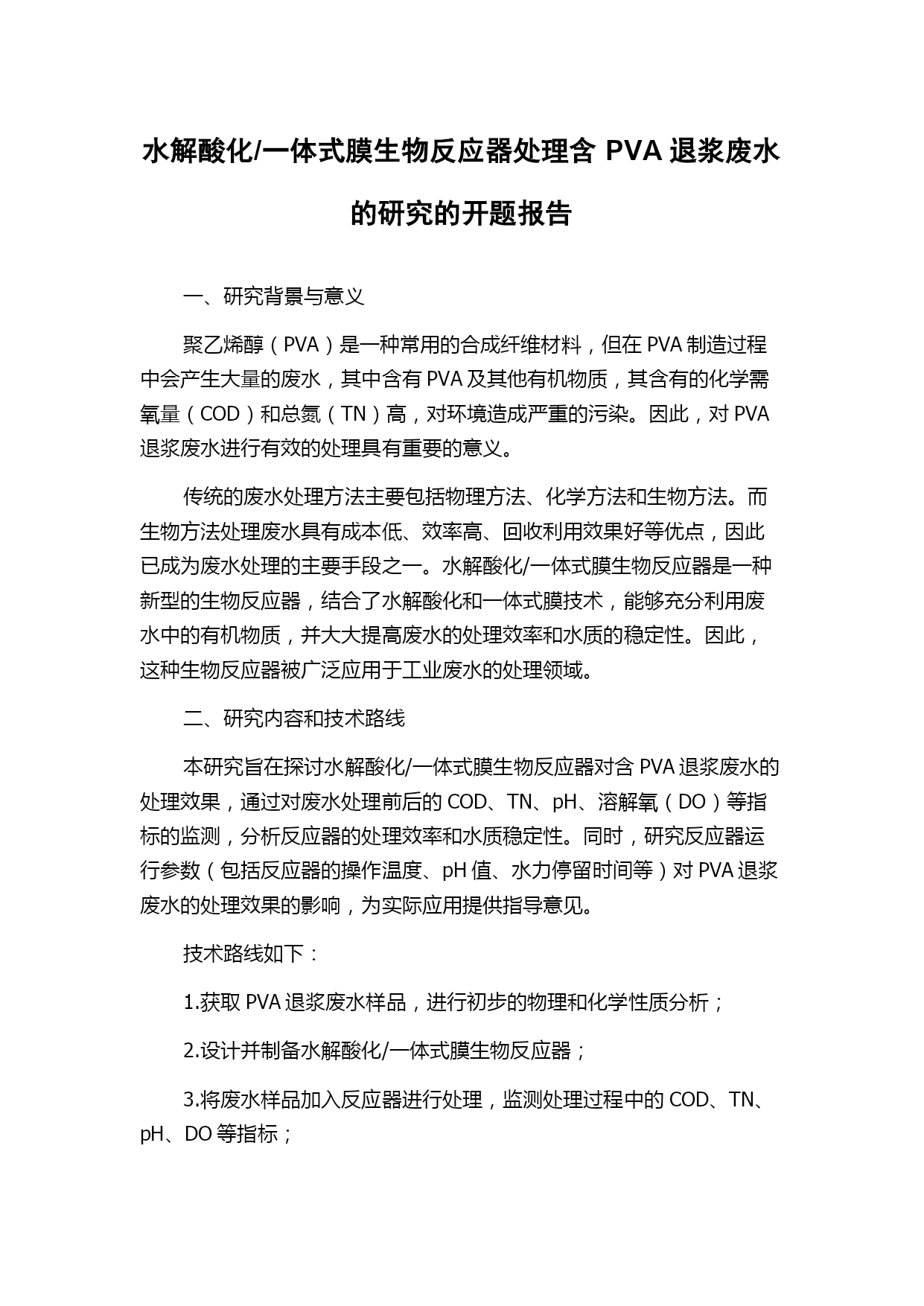 水解酸化/一体式膜生物反应器处理含 PVA 退浆废水的研究的开题报告

一、研究背景与意义

聚乙烯醇（PVA）是一种常用的合成纤维材料，但在 PVA 制造过程中会产生大量的废水，其中含有 PVA 及其他有机物质，其含有的化学需氧量（COD）和总氮（TN）高，对环境造成严重的污染。因此，对 PVA 退浆废水进行有效的处理具有重要的意义。

传统的废水处理方法主要包括物理方法、化学方法和生物方法。而生物方法处理废水具有成本低、效率高、回收利用效果好等优点，因此已成为废水处理的主要手段之一。水解酸化/一体式膜生物反应器是一种新型的生物反应器，结合了水解酸化和一体式膜技术，能够充分利用废水中的有机物质，并大大提高废水的处理效率和水质的稳定性。因此，这种生物反应器被广泛应用于工业废水的处理领域。

二、研究内容和技术路线

本研究旨在探讨水解酸化/一体式膜生物反应器对含 PVA 退浆废水的处理效果，通过对废水处理前后的 COD、TN、pH、溶解氧（DO）等指标的监测，分析反应器的处理效率和水质稳定性。同时，研究反应器运行参数（包括反应器的操作温度、pH 值、水力停留时间等）对 PVA 退浆废水的处理效果的影响，为实际应用提供指导意见。

技术路线如下：

1.获取 PVA 退浆废水样品，进行初步的物理和化学性质分析；

2.设计并制备水解酸化/一体式膜生物反应器；

3.将废水样品加入反应器进行处理，监测处理过程中的 COD、TN、pH、DO 等指标；